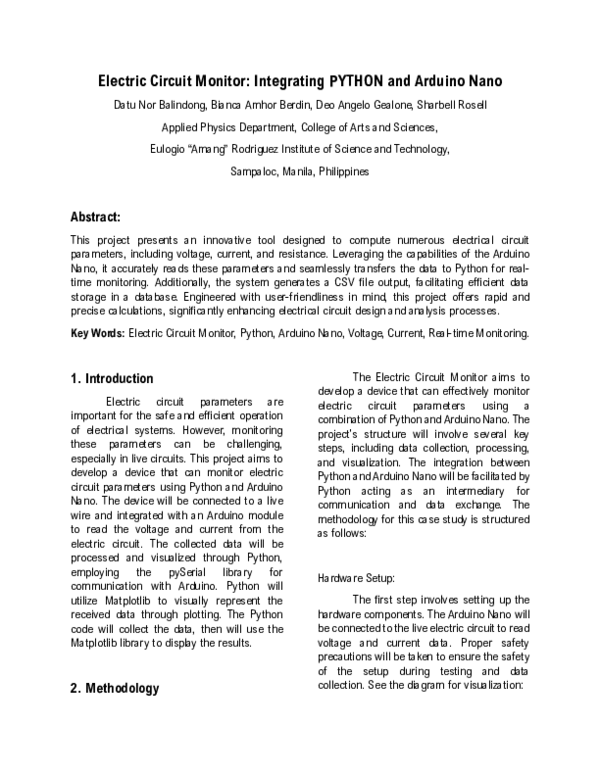 Electric Circuit Monitor: Integrating PYTHON and Arduino Nano

Datu Nor Balindong, Bianca Amhor Berdin, Deo Angelo Gealone, Sharbell Rosell

Applied Physics Department, College of Arts and Sciences,

Eulogio "Amang" Rodriguez Institute of Science and Technology,

Sampaloc, Manila, Philippines

Abstract:

This project presents an innovative tool designed to compute numerous electrical circuit parameters, including voltage, current, and resistance. Leveraging the capabilities of the Arduino Nano, it accurately reads these parameters and seamlessly transfers the data to Python for real-time monitoring. Additionally, the system generates a CSV file output, facilitating efficient data storage in a database. Engineered with user-friendliness in mind, this project offers rapid and precise calculations, significantly enhancing electrical circuit design and analysis processes.

Key Words: Electric Circuit Monitor, Python, Arduino Nano, Voltage, Current, Real-time Monitoring.

1. Introduction

Electric circuit parameters are important for the safe and efficient operation of electrical systems. However, monitoring these parameters can be challenging, especially in live circuits. This project aims to develop a device that can monitor electric circuit parameters using Python and Arduino Nano. The device will be connected to a live wire and integrated with an Arduino module to read the voltage and current from the electric circuit. The collected data will be processed and visualized through Python, employing the pySerial library for communication with Arduino. Python will utilize Matplotlib to visually represent the received data through plotting. The Python code will collect the data, then will use the Matplotlib library to display the results.

2. Methodology

The Electric Circuit Monitor aims to develop a device that can effectively monitor electric circuit parameters using a combination of Python and Arduino Nano. The project's structure will involve several key steps, including data collection, processing, and visualization. The integration between Python and Arduino Nano will be facilitated by Python acting as an intermediary for communication and data exchange. The methodology for this case study is structured as follows:

Hardware Setup:

The first step involves setting up the hardware components. The Arduino Nano will be connected to the live electric circuit to read voltage and current data. Proper safety precautions will be taken to ensure the safety of the setup during testing and data collection. See the diagram for visualization: